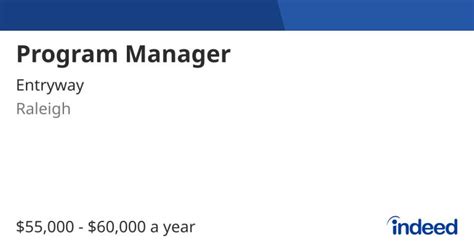 Program Manager

Entryway

Raleigh

\$55,000 - \$60,000 a year

indeed